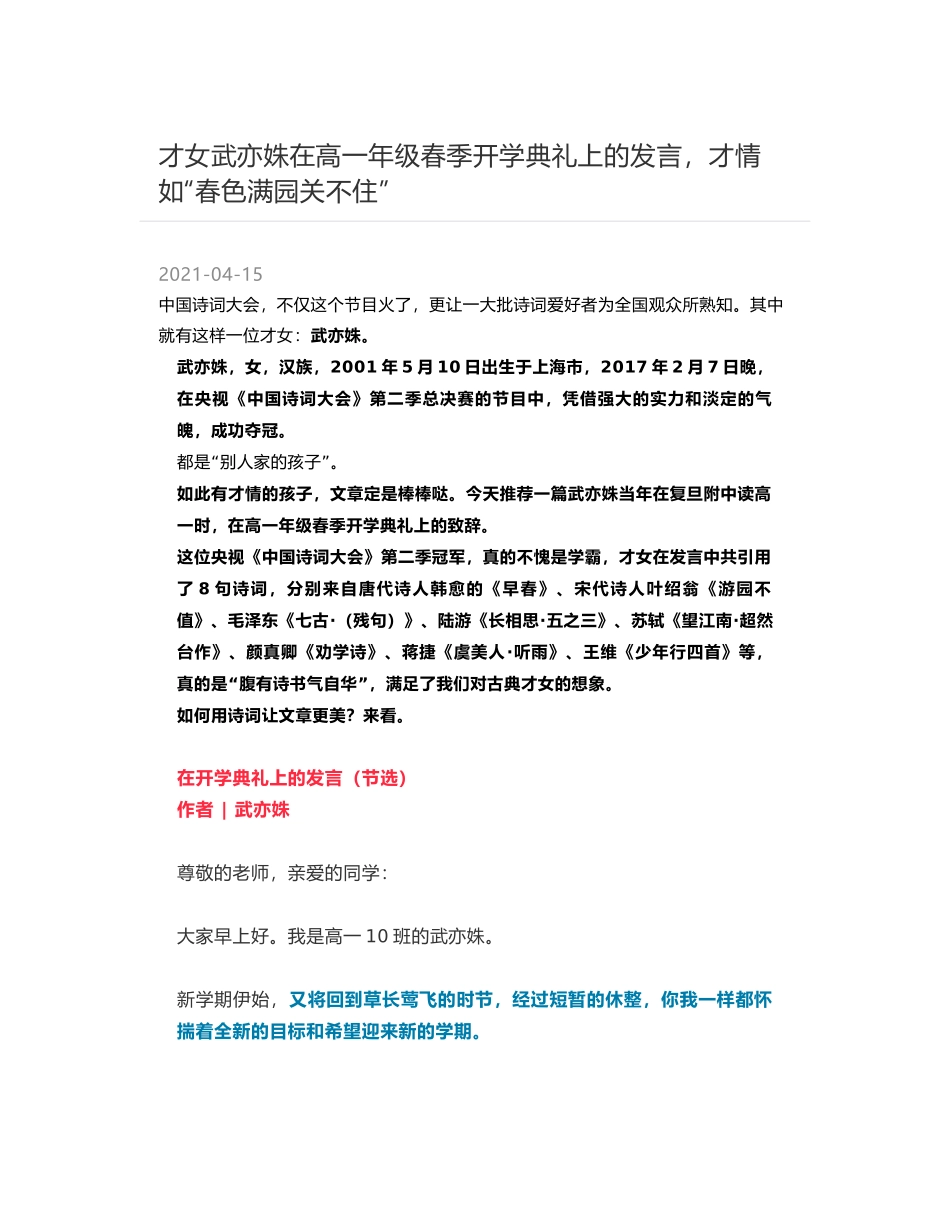 才女武亦姝在高一年级春季开学典礼上的发言，才情如“春色满园关不住”

2021-04-15

中国诗词大会，不仅这个节目火了，更让一大批诗词爱好者为全国观众所熟知。其中就有这样一位才女：武亦姝。

武亦姝，女，汉族，2001 年 5 月 10 日出生于上海市，2017 年 2 月 7 日晚，在央视《中国诗词大会》第二季总决赛的节目中，凭借强大的实力和淡定的气魄，成功夺冠。

都是“别人家的孩子”。

如此有才情的孩子，文章定是棒棒哒。今天推荐一篇武亦姝当年在复旦附中读高一时，在高一年级春季开学典礼上的致辞。

这位央视《中国诗词大会》第二季冠军，真的不愧是学霸，才女在发言中共引用了 8 句诗词，分别来自唐代诗人韩愈的《早春》、宋代诗人叶绍翁《游园不值》、毛泽东《七古·（残句）》、陆游《长相思·五之三》、苏轼《望江南·超然台作》、颜真卿《劝学诗》、蒋捷《虞美人·听雨》、王维《少年行四首》等，真的是“腹有诗书气自华”，满足了我们对古典才女的想象。

如何用诗词让文章更美？来看。

在开学典礼上的发言（节选）
作者 | 武亦姝

尊敬的老师，亲爱的同学：

大家早上好。我是高一 10 班的武亦姝。

新学期伊始，又将回到草长莺飞的时节，经过短暂的休整，你我一样都怀揣着全新的目标和希望迎来新的学期。